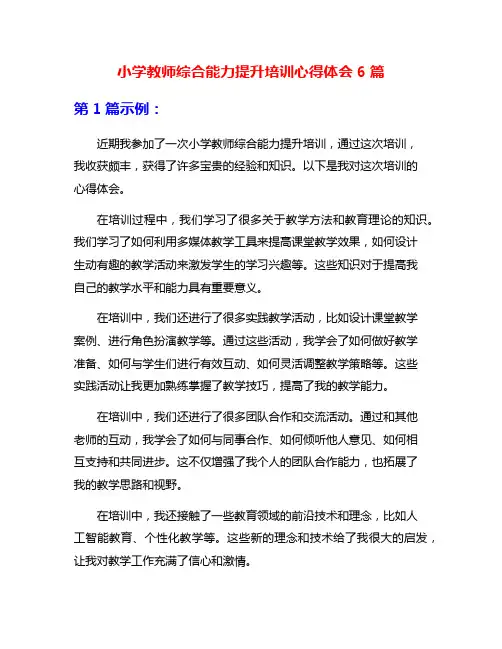 小学教师综合能力提升培训心得体会 6 篇

第 1 篇示例：

近期我参加了一次小学教师综合能力提升培训，通过这次培训，我收获颇丰，获得了许多宝贵的经验和知识。以下是我对这次培训的心得体会。

在培训过程中，我们学习了很多关于教学方法和教育理论的知识。我们学习了如何利用多媒体教学工具来提高课堂教学效果，如何设计生动有趣的教学活动来激发学生的学习兴趣等。这些知识对于提高我自己的教学水平和能力具有重要意义。

在培训中，我们还进行了很多实践教学活动，比如设计课堂教学案例、进行角色扮演教学等。通过这些活动，我学会了如何做好教学准备、如何与学生们进行有效互动、如何灵活调整教学策略等。这些实践活动让我更加熟练掌握了教学技巧，提高了我的教学能力。

在培训中，我们还进行了很多团队合作和交流活动。通过和其他老师的互动，我学会了如何与同事合作、如何倾听他人意见、如何相互支持和共同进步。这不仅增强了我个人的团队合作能力，也拓展了我的教学思路和视野。

在培训中，我还接触了一些教育领域的前沿技术和理念，比如人工智能教育、个性化教学等。这些新的理念和技术给了我很大的启发，让我对教学工作充满了信心和激情。